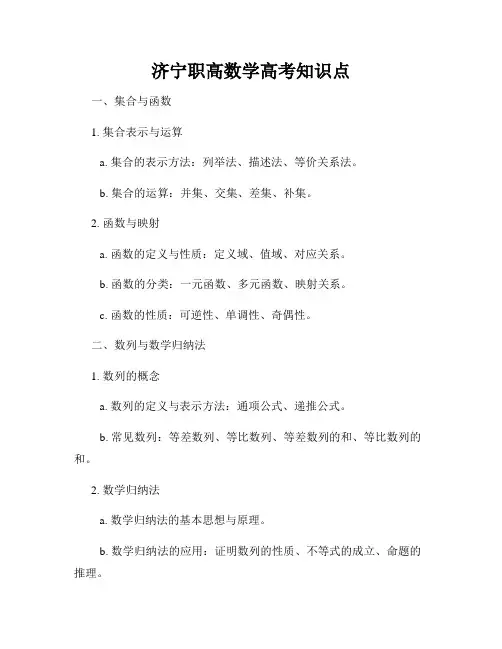 济宁职高数学高考知识点

一、集合与函数

1. 集合表示与运算

a. 集合的表示方法：列举法、描述法、等价关系法。

b. 集合的运算：并集、交集、差集、补集。

2. 函数与映射

a. 函数的定义与性质：定义域、值域、对应关系。

b. 函数的分类：一元函数、多元函数、映射关系。

c. 函数的性质：可逆性、单调性、奇偶性。

二、数列与数学归纳法

1. 数列的概念

a. 数列的定义与表示方法：通项公式、递推公式。

b. 常见数列：等差数列、等比数列、等差数列的和、等比数列的和。

2. 数学归纳法

a. 数学归纳法的基本思想与原理。

b. 数学归纳法的应用：证明数列的性质、不等式的成立、命题的推理。